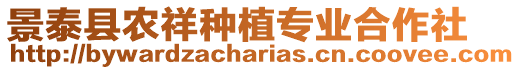 景泰县农祥种植专业合作社
http://bywardzacharias.cn.coovee.com